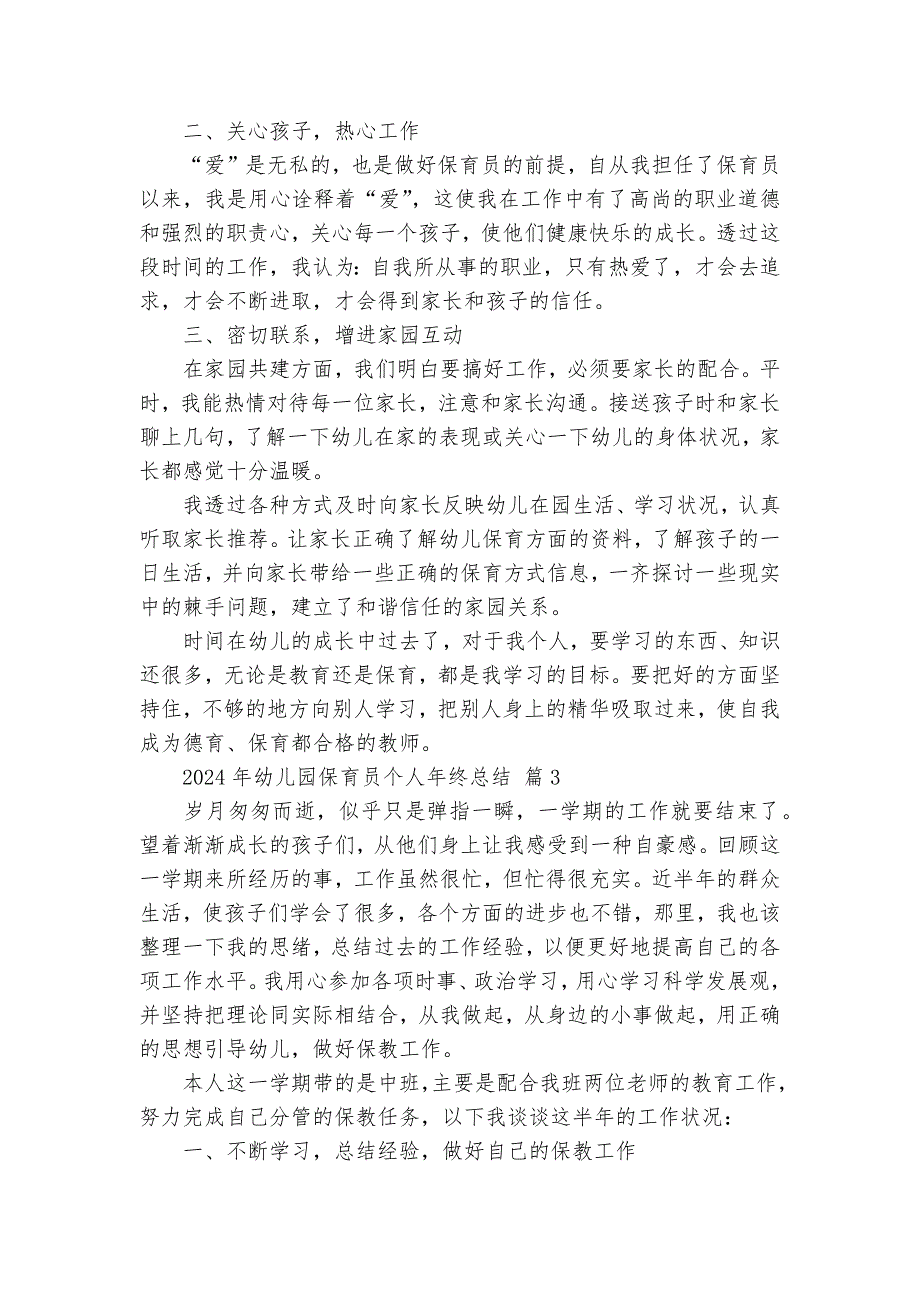 二、关心孩子，热心工作

“爱”是无私的，也是做好保育员的前提，自从我担任了保育员以来，我是用心诠释着“爱”，这使我在工作中有了高尚的职业道德和强烈的职责心，关心每一个孩子，使他们健康快乐的成长。透过这段时间的工作，我认为：自我所从事的职业，只有热爱了，才会去追求，才会不断进取，才会得到家长和孩子的信任。

三、密切联系，增进家园互动

在家园共建方面，我们明白要搞好工作，必须要家长的配合。平时，我能热情对待每一位家长，注意和家长沟通。接送孩子时和家长聊上几句，了解一下幼儿在家的表现或关心一下幼儿的身体状况，家长都感觉十分温暖。

我透过各种方式及时向家长反映幼儿在园生活、学习状况，认真听取家长推荐。让家长正确了解幼儿保育方面的资料，了解孩子的一日生活，并向家长带给一些正确的保育方式信息，一齐探讨一些现实中的棘手问题，建立了和谐信任的家园关系。

时间在幼儿的成长中过去了，对于我个人，要学习的东西、知识还很多，无论是教育还是保育，都是我学习的目标。要把好的方面坚持住，不够的地方向别人学习，把别人身上的精华吸取过来，使自我成为德育、保育都合格的教师。

2024 年幼儿园保育员个人年终总结 篇 3

岁月匆匆而逝，似乎只是弹指一瞬，一学期的工作就要结束了。望着渐渐成长的孩子们，从他们身上让我感受到一种自豪感。回顾这一学期来所经历的事，工作虽然很忙，但忙得很充实。近半年的群众生活，使孩子们学会了很多，各个方面的进步也不错，那里，我也该整理一下我的思绪，总结过去的工作经验，以便更好地提高自己的各项工作水平。我用心参加各项时事、政治学习，用心学习科学发展观，并坚持把理论同实际相结合，从我做起，从身边的小事做起，用正确的思想引导幼儿，做好保教工作。

本人这一学期带的是中班，主要是配合我班两位老师的教育工作，努力完成自己分管的保教任务，以下我谈谈这半年的工作状况：

一、不断学习，总结经验，做好自己的保教工作